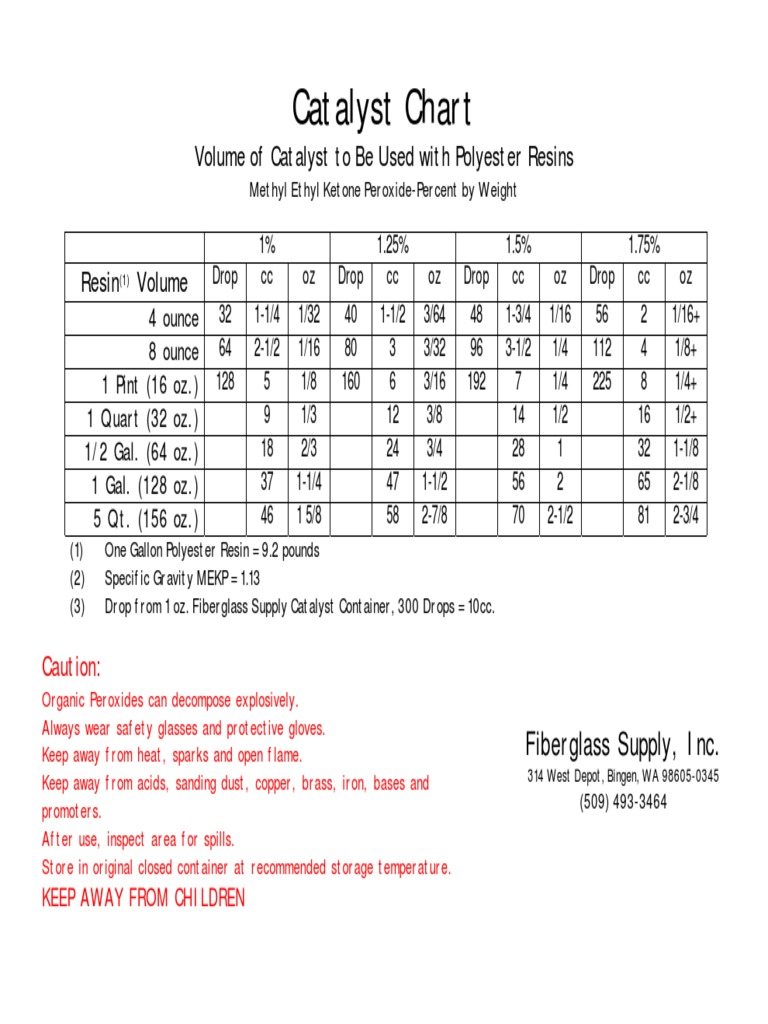 Catalyst Chart

Volume of Catalyst to Be Used with Polyester Resins

Methyl Ethyl Ketone Peroxide-Percent by Weight

| | 1% | | | 1.25% | | | 1.5% | | | 1.75% | | |
|---|---|---|---|---|---|---|---|---|---|---|---|---|
| Resin$^{(1)}$ Volume | Drop | cc | oz | Drop | cc | oz | Drop | cc | oz | Drop | cc | oz |
| 4 ounce | 32 | 1-1/4 | 1/32 | 40 | 1-1/2 | 3/64 | 48 | 1-3/4 | 1/16 | 56 | 2 | 1/16+ |
| 8 ounce | 64 | 2-1/2 | 1/16 | 80 | 3 | 3/32 | 96 | 3-1/2 | 1/4 | 112 | 4 | 1/8+ |
| 1 Pint (16 oz.) | 128 | 5 | 1/8 | 160 | 6 | 3/16 | 192 | 7 | 1/4 | 225 | 8 | 1/4+ |
| 1 Quart (32 oz.) | | 9 | 1/3 | | 12 | 3/8 | | 14 | 1/2 | | 16 | 1/2+ |
| 1/2 Gal. (64 oz.) | | 18 | 2/3 | | 24 | 3/4 | | 28 | 1 | | 32 | 1-1/8 |
| 1 Gal. (128 oz.) | | 37 | 1-1/4 | | 47 | 1-1/2 | | 56 | 2 | | 65 | 2-1/8 |
| 5 Qt. (156 oz.) | | 46 | 1 5/8 | | 58 | 2-7/8 | | 70 | 2-1/2 | | 81 | 2-3/4 |

(1) One Gallon Polyester Resin = 9.2 pounds
(2) Specific Gravity MEKP = 1.13
(3) Drop from 1 oz. Fiberglass Supply Catalyst Container, 300 Drops = 10cc.

Caution:
Organic Peroxides can decompose explosively.
Always wear safety glasses and protective gloves.
Keep away from heat, sparks and open flame.
Keep away from acids, sanding dust, copper, brass, iron, bases and promoters.
After use, inspect area for spills.
Store in original closed container at recommended storage temperature.
KEEP AWAY FROM CHILDREN

Fiberglass Supply, Inc.
314 West Depot, Bingen, WA 98605-0345
(509) 493-3464